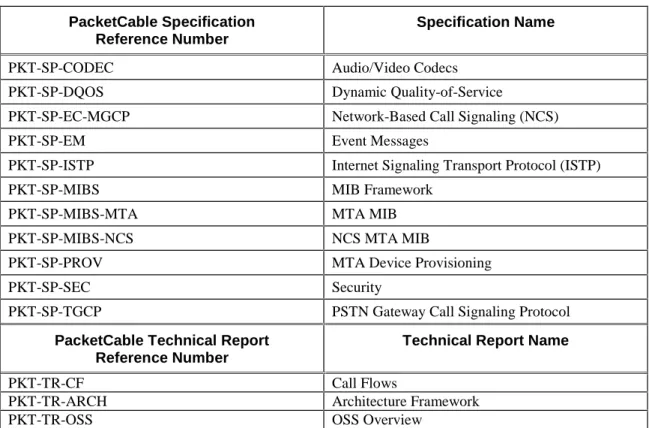 | PacketCable Specification Reference Number | Specification Name |
|---|---|
| PKT-SP-CODEC | Audio/Video Codecs |
| PKT-SP-DQOS | Dynamic Quality-of-Service |
| PKT-SP-EC-MGCP | Network-Based Call Signaling (NCS) |
| PKT-SP-EM | Event Messages |
| PKT-SP-ISTP | Internet Signaling Transport Protocol (ISTP) |
| PKT-SP-MIBS | MIB Framework |
| PKT-SP-MIBS-MTA | MTA MIB |
| PKT-SP-MIBS-NCS | NCS MTA MIB |
| PKT-SP-PROV | MTA Device Provisioning |
| PKT-SP-SEC | Security |
| PKT-SP-TGCP | PSTN Gateway Call Signaling Protocol |
| **PacketCable Technical Report Reference Number** | **Technical Report Name** |
| PKT-TR-CF | Call Flows |
| PKT-TR-ARCH | Architecture Framework |
| PKT-TR-OSS | OSS Overview |